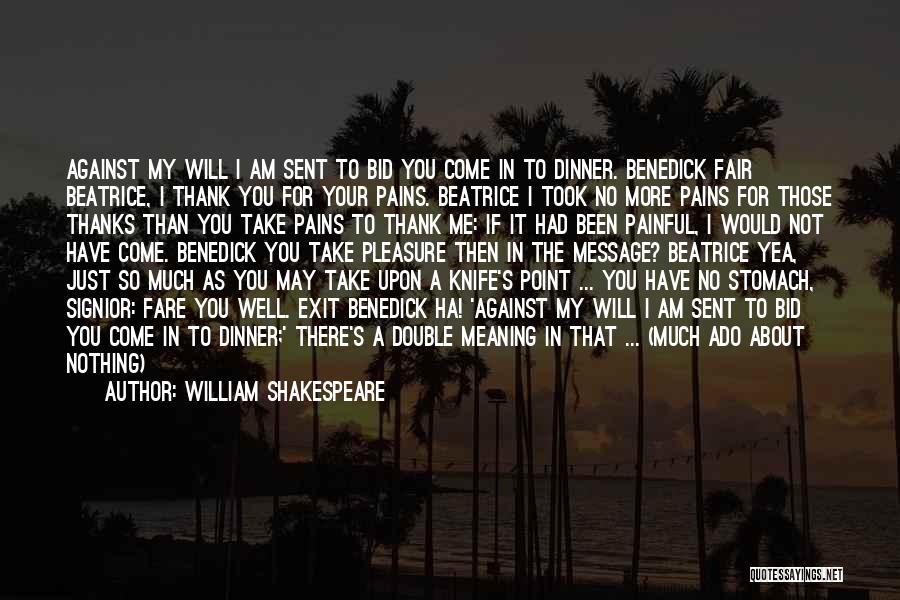 AGAINST MY WILL I AM SENT TO BID YOU COME IN TO DINNER. BENEDICK FAIR BEATRICE, I THANK YOU FOR YOUR PAINS. BEATRICE I TOOK NO MORE PAINS FOR THOSE THANKS THAN YOU TAKE PAINS TO THANK ME: IF IT HAD BEEN PAINFUL, I WOULD NOT HAVE COME. BENEDICK YOU TAKE PLEASURE THEN IN THE MESSAGE? BEATRICE YEA, JUST SO MUCH AS YOU MAY TAKE UPON A KNIFE'S POINT ... YOU HAVE NO STOMACH, SIGNIOR: FARE YOU WELL. EXIT BENEDICK HA! 'AGAINST MY WILL I AM SENT TO BID YOU COME IN TO DINNER;' THERE'S A DOUBLE MEANING IN THAT ... (MUCH ADO ABOUT NOTHING)

AUTHOR: WILLIAM SHAKESPEARE

QUOTESSAYINGS.NET